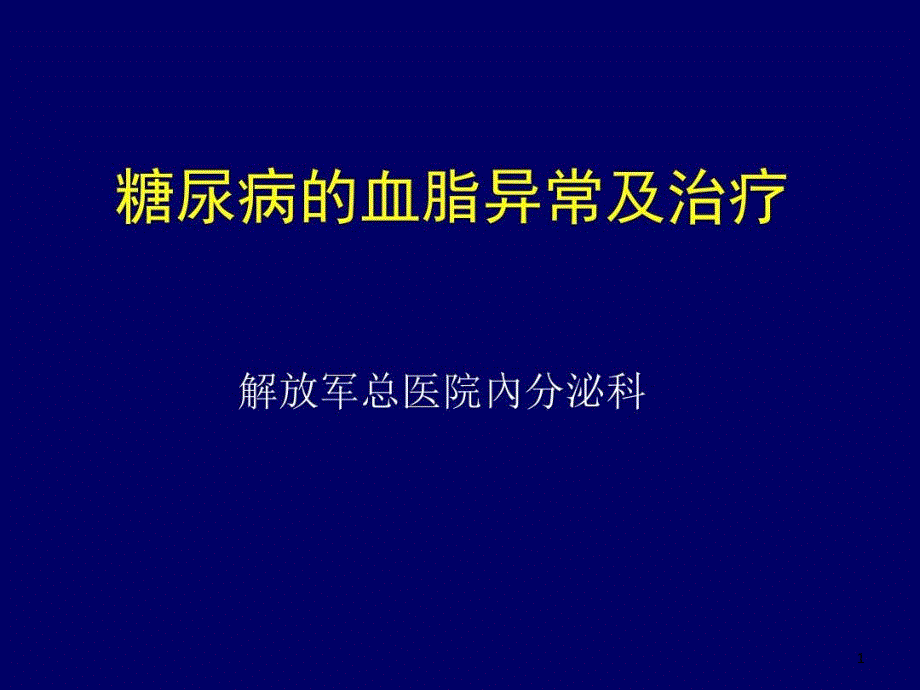 糖尿病的血脂异常及治疗

解放军总医院内分泌科

1